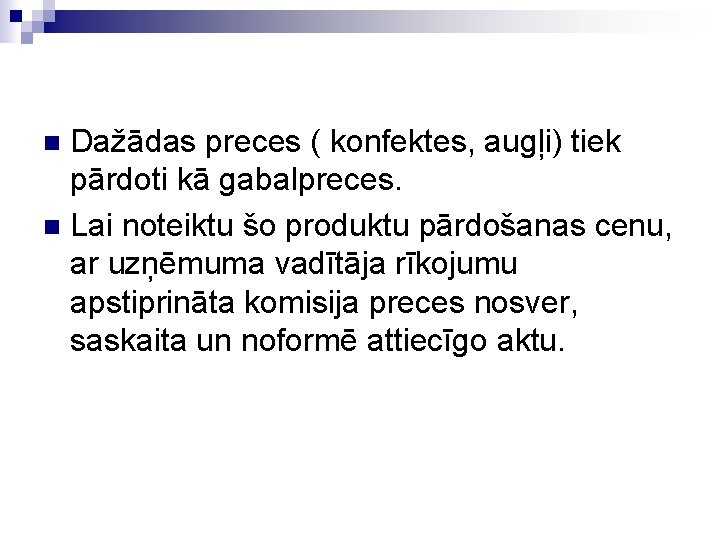 Dažādas preces ( konfektes, augļi) tiek pārdoti kā gabalpreces.

Lai noteiktu šo produktu pārdošanas cenu, ar uzņēmuma vadītāja rīkojumu apstiprināta komisija preces nosver, saskaita un noformē attiecīgo aktu.